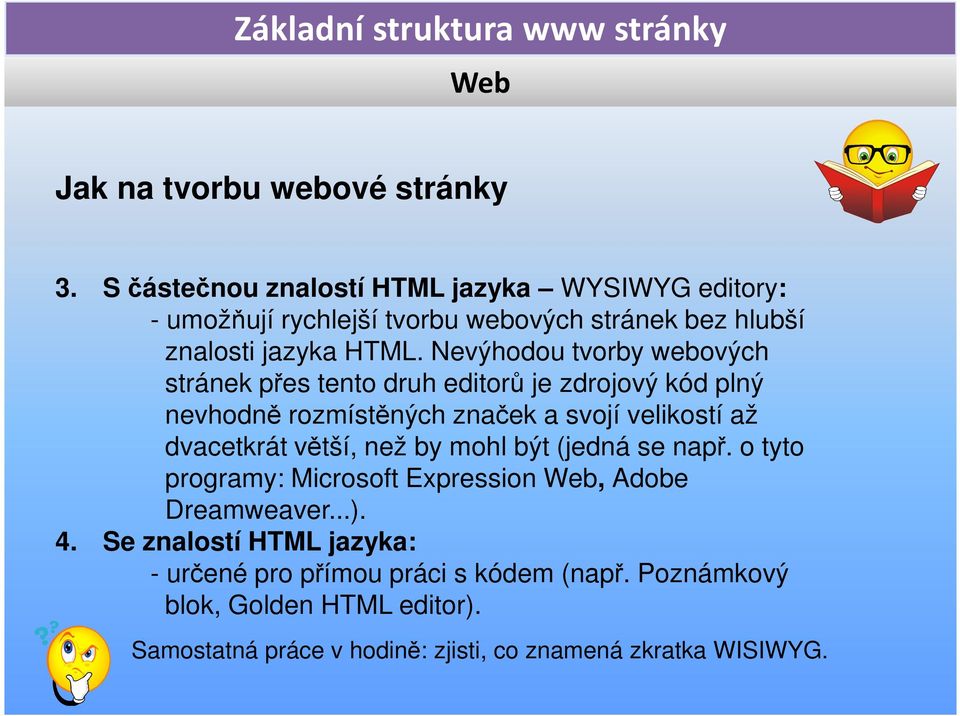 Základní struktura www stránky

Web

Jak na tvorbu webové stránky

3. S částečnou znalostí HTML jazyka – WYSIWYG editory:
- umožňují rychlejší tvorbu webových stránek bez hlubší znalosti jazyka HTML. Nevýhodou tvorby webových stránek přes tento druh editorů je zdrojový kód plný nevhodně rozmístěných značek a svojí velikostí až dvacetkrát větší, než by mohl být (jedná se např. o tyto programy: Microsoft Expression Web, Adobe Dreamweaver...).

4. Se znalostí HTML jazyka:
- určené pro přímou práci s kódem (např. Poznámkový blok, Golden HTML editor).

Samostatná práce v hodině: zjisti, co znamená zkratka WISIWYG.